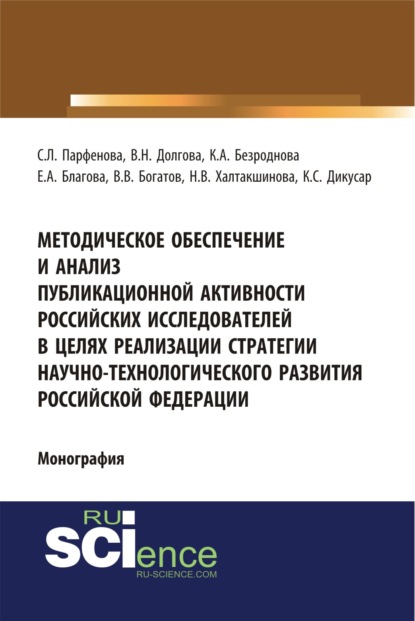 С.Л. Парфенова, В.Н. Долгова, К.А. Безроднова
Е.А. Благова, В.В. Богатов, Н.В. Халтакшинова, К.С. Дикусар

МЕТОДИЧЕСКОЕ ОБЕСПЕЧЕНИЕ И АНАЛИЗ ПУБЛИКАЦИОННОЙ АКТИВНОСТИ РОССИЙСКИХ ИССЛЕДОВАТЕЛЕЙ В ЦЕЛЯХ РЕАЛИЗАЦИИ СТРАТЕГИИ НАУЧНО-ТЕХНОЛОГИЧЕСКОГО РАЗВИТИЯ РОССИЙСКОЙ ФЕДЕРАЦИИ

Монография

RU
SCIence
RU-SCIENCE.COM